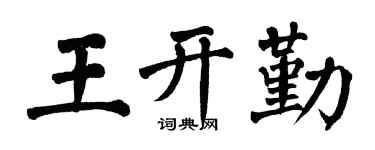 王开勤

词典网